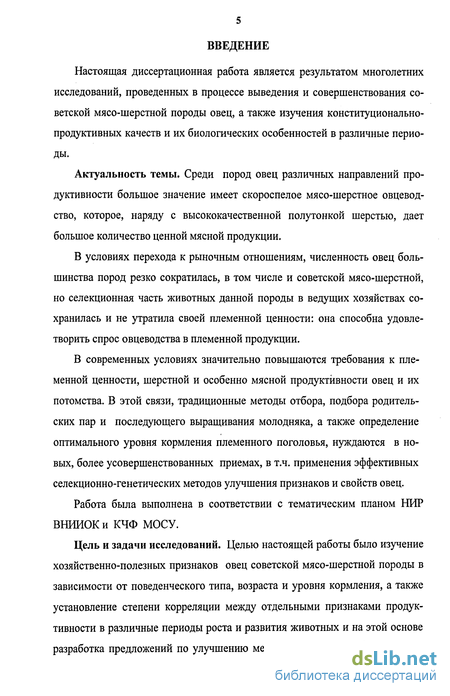 5

ВВЕДЕНИЕ

Настоящая диссертационная работа является результатом многолетних исследований, проведенных в процессе выведения и совершенствования советской мясо-шерстной породы овец, а также изучения конституционально-продуктивных качеств и их биологических особенностей в различные периоды.

Актуальность темы. Среди пород овец различных направлений продуктивности большое значение имеет скороспелое мясо-шерстное овцеводство, которое, наряду с высококачественной полутонкой шерстью, дает большое количество ценной мясной продукции.

В условиях перехода к рыночным отношениям, численность овец большинства пород резко сократилась, в том числе и советской мясо-шерстной, но селекционная часть животных данной породы в ведущих хозяйствах сохранилась и не утратила своей племенной ценности: она способна удовлетворить спрос овцеводства в племенной продукции.

В современных условиях значительно повышаются требования к племенной ценности, шерстной и особенно мясной продуктивности овец и их потомства. В этой связи, традиционные методы отбора, подбора родительских пар и последующего выращивания молодняка, а также определение оптимального уровня кормления племенного поголовья, нуждаются в новых, более усовершенствованных приемах, в т.ч. применения эффективных селекционно-генетических методов улучшения признаков и свойств овец.

Работа была выполнена в соответствии с тематическим планом НИР ВНИИОК и КЧФ МОСУ.

Цель и задачи исследований. Целью настоящей работы было изучение хозяйственно-полезных признаков овец советской мясо-шерстной породы в зависимости от поведенческого типа, возраста и уровня кормления, а также установление степени корреляции между отдельными признаками продуктивности в различные периоды роста и развития животных и на этой основе разработка предложений по улучшению ме

dsLib.net
библиотека диссертаций